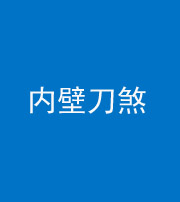 内壁刀煞